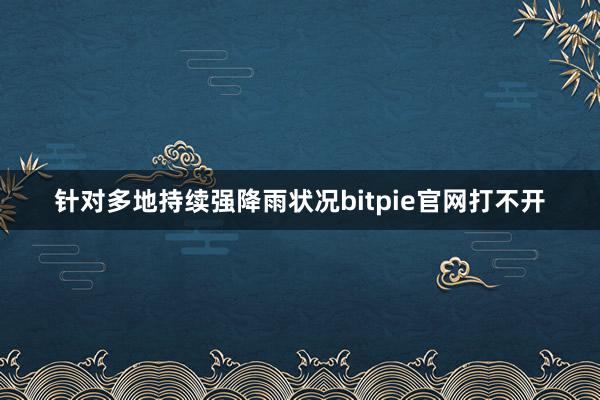 针对多地持续强降雨状况bitpie官网打不开